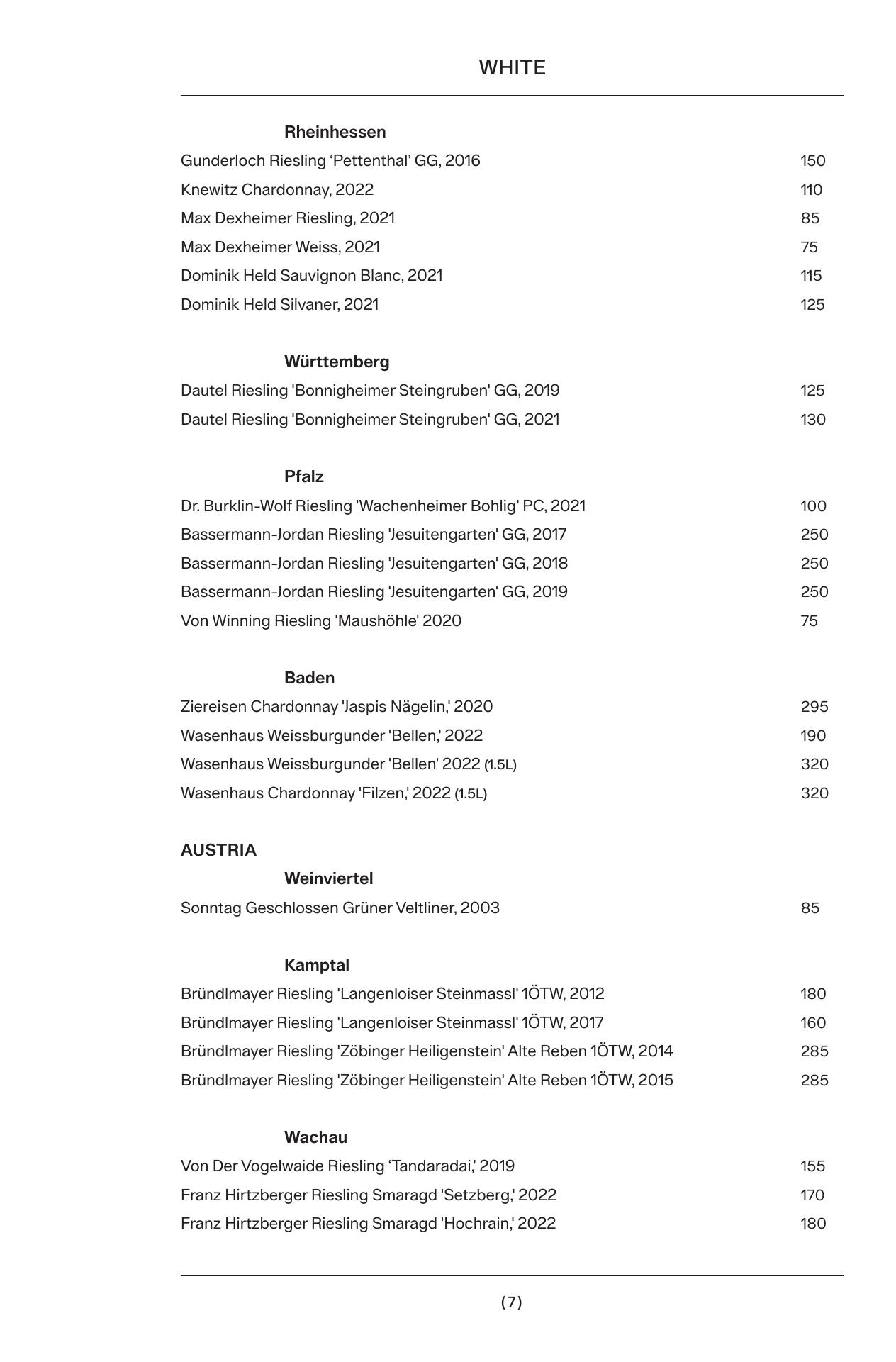 WHITE

Rheinhessen

Gunderloch Riesling ‘Pettenthal’ GG, 2016 150

Knewitz Chardonnay, 2022 110

Max Dexheimer Riesling, 2021 85

Max Dexheimer Weiss, 2021 75

Dominik Held Sauvignon Blanc, 2021 115

Dominik Held Silvaner, 2021 125

Württemberg

Dautel Riesling 'Bonnigheimer Steingruben' GG, 2019 125

Dautel Riesling 'Bonnigheimer Steingruben' GG, 2021 130

Pfalz

Dr. Burklin-Wolf Riesling 'Wachenheimer Bohlig' PC, 2021 100

Bassermann-Jordan Riesling 'Jesuitengarten' GG, 2017 250

Bassermann-Jordan Riesling 'Jesuitengarten' GG, 2018 250

Bassermann-Jordan Riesling 'Jesuitengarten' GG, 2019 250

Von Winning Riesling 'Maushöhle' 2020 75

Baden

Ziereisen Chardonnay 'Jaspis Nägelin,' 2020 295

Wasenhaus Weissburgunder 'Bellen,' 2022 190

Wasenhaus Weissburgunder 'Bellen' 2022 (1.5L) 320

Wasenhaus Chardonnay 'Filzen,' 2022 (1.5L) 320

AUSTRIA

Weinviertel

Sonntag Geschlossen Grüner Veltliner, 2003 85

Kamptal

Bründlmayer Riesling 'Langenloiser Steinmassl' 1ÖTW, 2012 180

Bründlmayer Riesling 'Langenloiser Steinmassl' 1ÖTW, 2017 160

Bründlmayer Riesling 'Zöbinger Heiligenstein' Alte Reben 1ÖTW, 2014 285

Bründlmayer Riesling 'Zöbinger Heiligenstein' Alte Reben 1ÖTW, 2015 285

Wachau

Von Der Vogelwaide Riesling ‘Tandaradai,' 2019 155

Franz Hirtzberger Riesling Smaragd 'Setzberg,' 2022 170

Franz Hirtzberger Riesling Smaragd 'Hochrain,' 2022 180

(7)